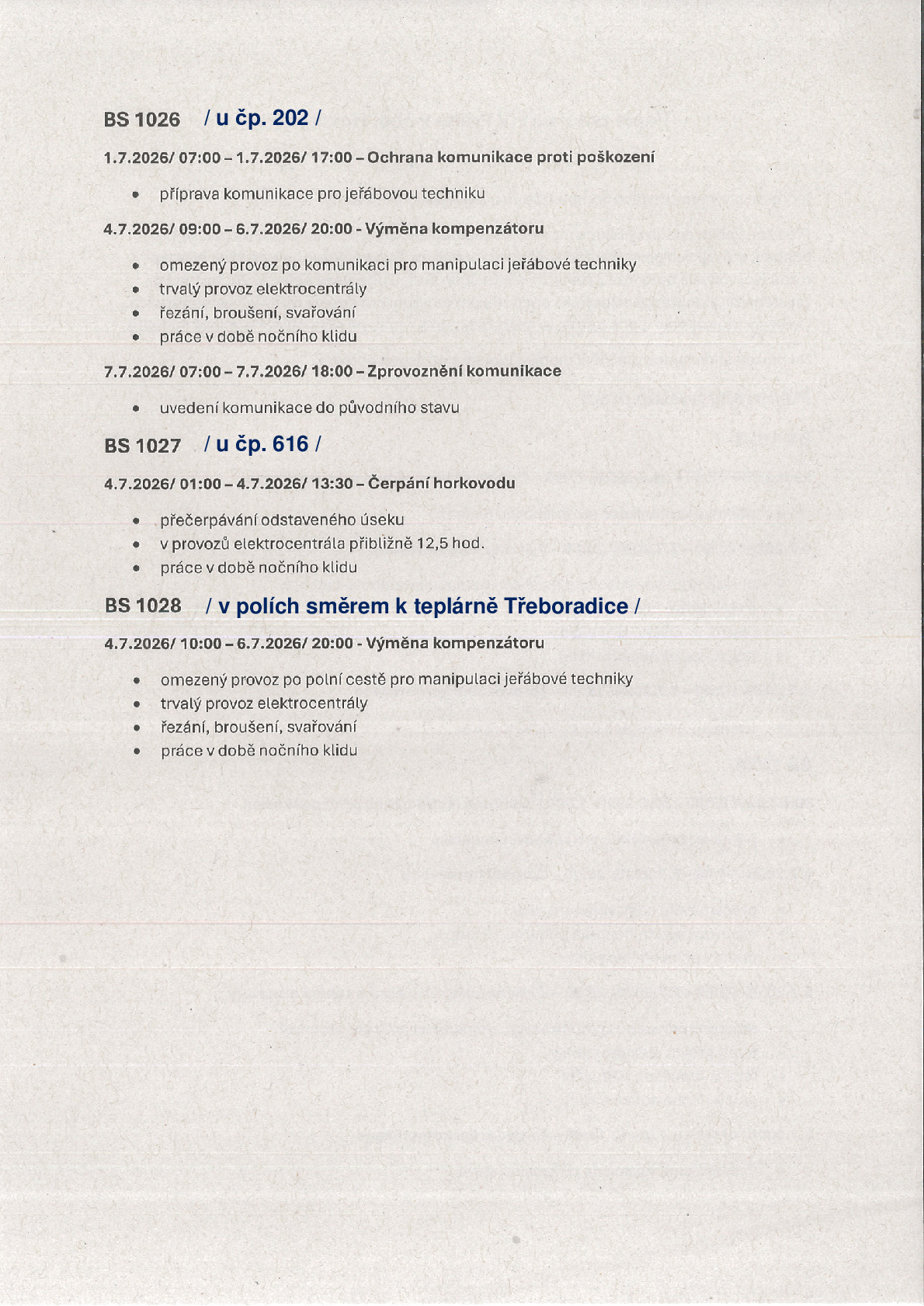 BS 1026 / u čp. 202 /

1.7.2026/ 07:00 – 1.7.2026/ 17:00 – Ochrana komunikace proti poškození

• příprava komunikace pro jeřábovou techniku

4.7.2026/ 09:00 – 6.7.2026/ 20:00 - Výměna kompenzátoru

• omezený provoz po komunikaci pro manipulaci jeřábové techniky
• trvalý provoz elektrocentrály
• řezání, broušení, svařování
• práce v době nočního klidu

7.7.2026/ 07:00 – 7.7.2026/ 18:00 – Zprovoznění komunikace

• uvedení komunikace do původního stavu

BS 1027 / u čp. 616 /

4.7.2026/ 01:00 – 4.7.2026/ 13:30 – Čerpání horkovodu

• přečerpávání odstaveného úseku
• v provozů elektrocentrála přibližně 12,5 hod.
• práce v době nočního klidu

BS 1028 / v polích směrem k teplárně Třeboradice /

4.7.2026/ 10:00 – 6.7.2026/ 20:00 - Výměna kompenzátoru

• omezený provoz po polní cestě pro manipulaci jeřábové techniky
• trvalý provoz elektrocentrály
• řezání, broušení, svařování
• práce v době nočního klidu